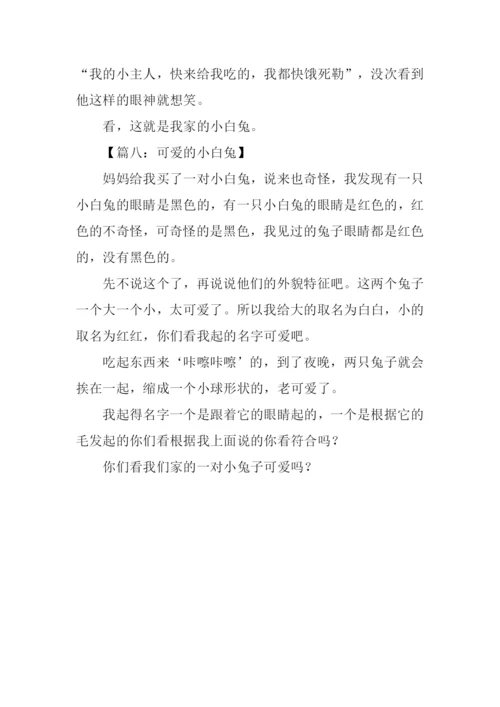 “我的小主人，快来给我吃的，我都快饿死勒”，没次看到他这样的眼神就想笑。

看，这就是我家的小白兔。

【篇八：可爱的小白兔】

妈妈给我买了一对小白兔，说来也奇怪，我发现有一只小白兔的眼睛是黑色的，有一只小白兔的眼睛是红色的，红色的不奇怪，可奇怪的是黑色，我见过的兔子眼睛都是红色的，没有黑色的。

先不说这个了，再说说他们的外貌特征吧。这两个兔子一个大一个小，太可爱了。所以我给大的取名为白白，小的取名为红红，你们看我起的名字可爱吧。

吃起东西来‘咔嚓咔嚓’的，到了夜晚，两只兔子就会挨在一起，缩成一个小球形状的，老可爱了。

我起得名字一个是跟着它的眼睛起的，一个是根据它的毛发起的你们看根据我上面说的你看符合吗？

你们看我们家的一对小兔子可爱吗？